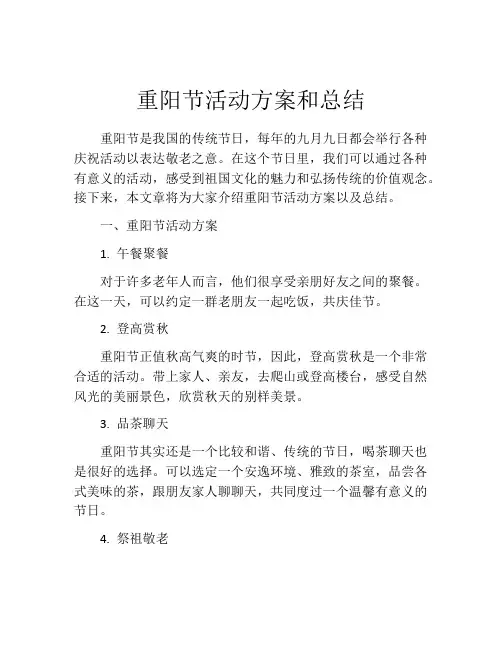 重阳节活动方案和总结

重阳节是我国的传统节日，每年的九月九日都会举行各种庆祝活动以表达敬老之意。在这个节日里，我们可以通过各种有意义的活动，感受到祖国文化的魅力和弘扬传统的价值观念。接下来，本文章将为大家介绍重阳节活动方案以及总结。

一、重阳节活动方案

1. 午餐聚餐

对于许多老年人而言，他们很享受亲朋好友之间的聚餐。在这一天，可以约定一群老朋友一起吃饭，共庆佳节。

2. 登高赏秋

重阳节正值秋高气爽的时节，因此，登高赏秋是一个非常合适的活动。带上家人、亲友，去爬山或登高楼台，感受自然风光的美丽景色，欣赏秋天的别样美景。

3. 品茶聊天

重阳节其实还是一个比较和谐、传统的节日，喝茶聊天也是很好的选择。可以选定一个安逸环境、雅致的茶室，品尝各式美味的茶，跟朋友家人聊聊天，共同度过一个温馨有意义的节日。

4. 祭祖敬老